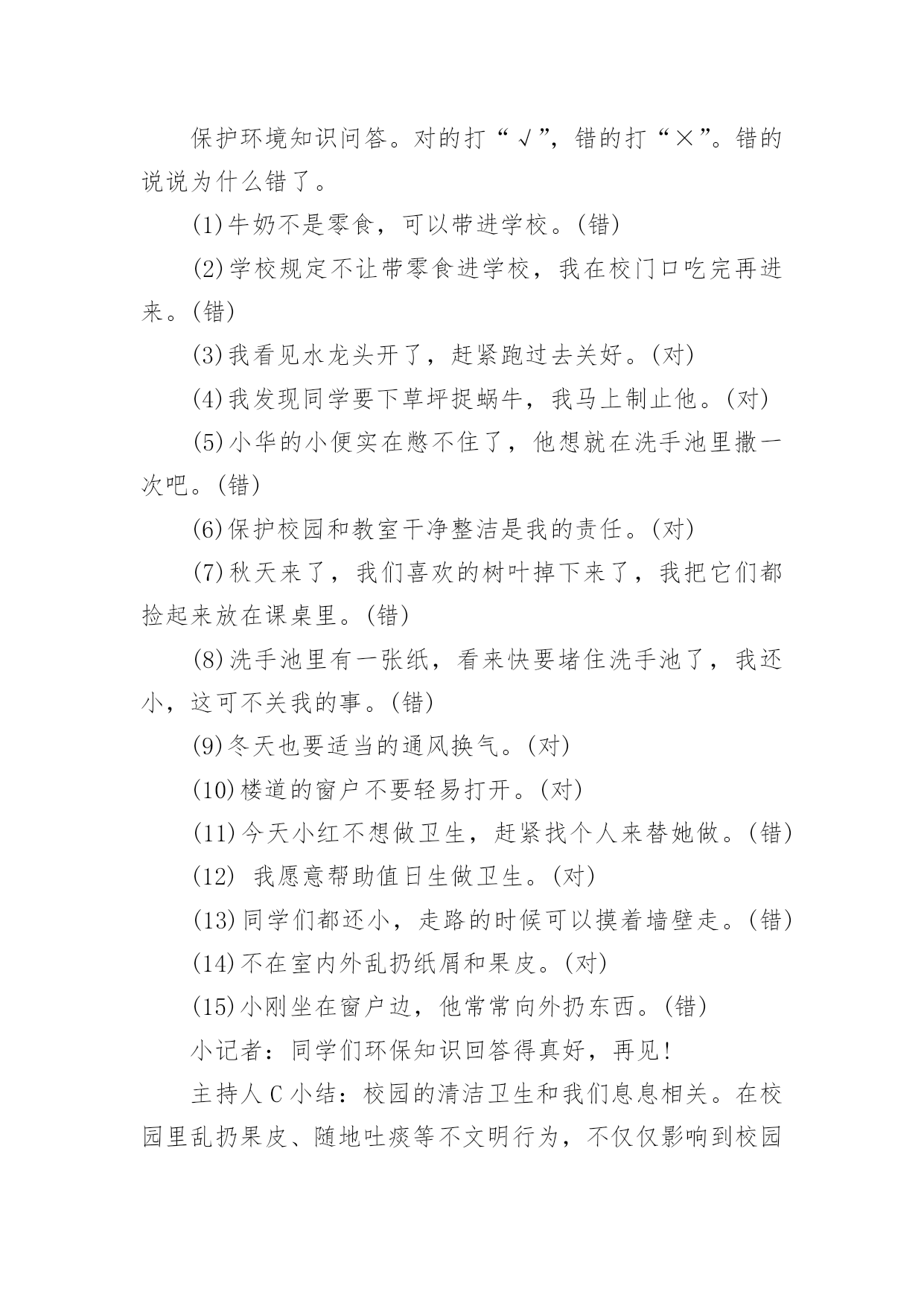 保护环境知识问答。对的打“√”，错的打“×”。错的说说为什么错了。

(1)牛奶不是零食，可以带进学校。(错)

(2)学校规定不让带零食进学校，我在校门口吃完再进来。(错)

(3)我看见水龙头开了，赶紧跑过去关好。(对)

(4)我发现同学要下草坪捉蜗牛，我马上制止他。(对)

(5)小华的小便实在憋不住了，他想就在洗手池里撒一次吧。(错)

(6)保护校园和教室干净整洁是我的责任。(对)

(7)秋天来了，我们喜欢的树叶掉下来了，我把它们都捡起来放在课桌里。(错)

(8)洗手池里有一张纸，看来快要堵住洗手池了，我还小，这可不关我的事。(错)

(9)冬天也要适当的通风换气。(对)

(10)楼道的窗户不要轻易打开。(对)

(11)今天小红不想做卫生，赶紧找个人来替她做。(错)

(12) 我愿意帮助值日生做卫生。(对)

(13)同学们都还小，走路的时候可以摸着墙壁走。(错)

(14)不在室内外乱扔纸屑和果皮。(对)

(15)小刚坐在窗户边，他常常向外扔东西。(错)

小记者：同学们环保知识回答得真好，再见!

主持人C小结：校园的清洁卫生和我们息息相关。在校园里乱扔果皮、随地吐痰等不文明行为，不仅仅影响到校园